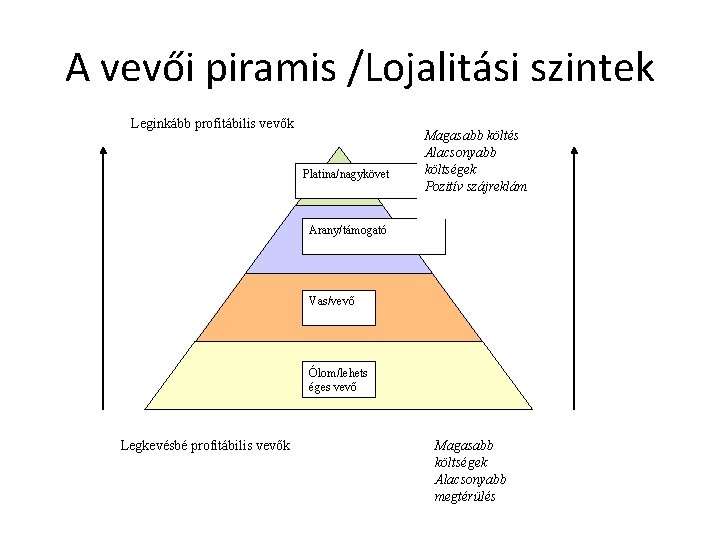 A vevői piramis /Lojalitási szintek

Leginkább profitábilis vevők

Magasabb költés
Alacsonyabb költségek
Pozitív szájreklám

Platina/nagykövet

Arany/támogató

Vas/vevő

Ólom/lehetséges vevő

Legkevésbé profitábilis vevők

Magasabb költségek
Alacsonyabb megtérülés